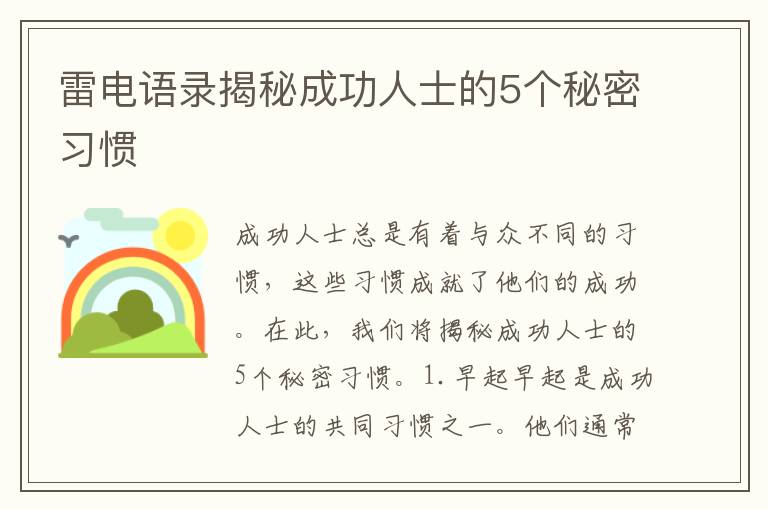 雷电语录揭秘成功人士的5个秘密习惯

成功人士总是有着与众不同的习惯，这些习惯成就了他们的成功。在此，我们将揭秘成功人士的5个秘密习惯。1. 早起早起是成功人士的共同习惯之一。他们通常